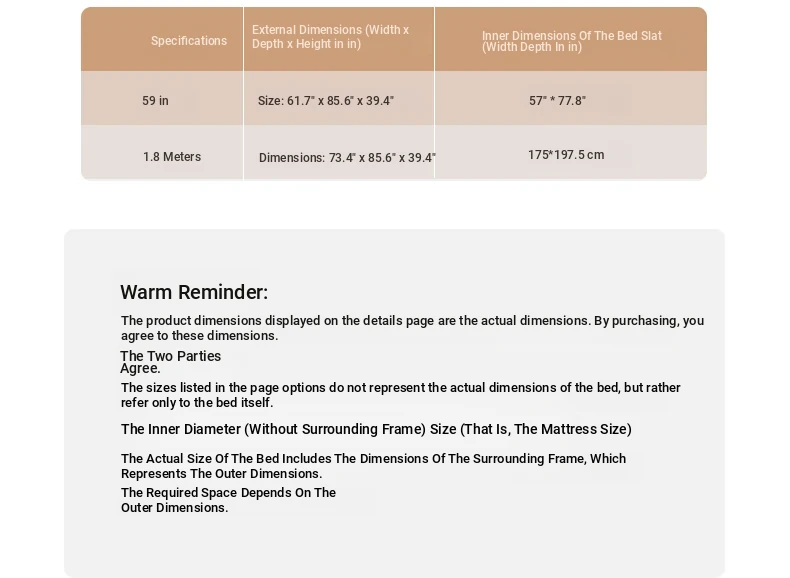 | Specifications | External Dimensions (Width x Depth x Height in in) | Inner Dimensions Of The Bed Slat (Width Depth In in) |
|---|---|---|
| 59 in | Size: 61.7" x 85.6" x 39.4" | 57" * 77.8" |
| 1.8 Meters | Dimensions: 73.4" x 85.6" x 39.4" | 175*197.5 cm |

Warm Reminder:

The product dimensions displayed on the details page are the actual dimensions. By purchasing, you agree to these dimensions.

The Two Parties Agree.

The sizes listed in the page options do not represent the actual dimensions of the bed, but rather refer only to the bed itself.

The Inner Diameter (Without Surrounding Frame) Size (That Is, The Mattress Size)

The Actual Size Of The Bed Includes The Dimensions Of The Surrounding Frame, Which Represents The Outer Dimensions.

The Required Space Depends On The Outer Dimensions.